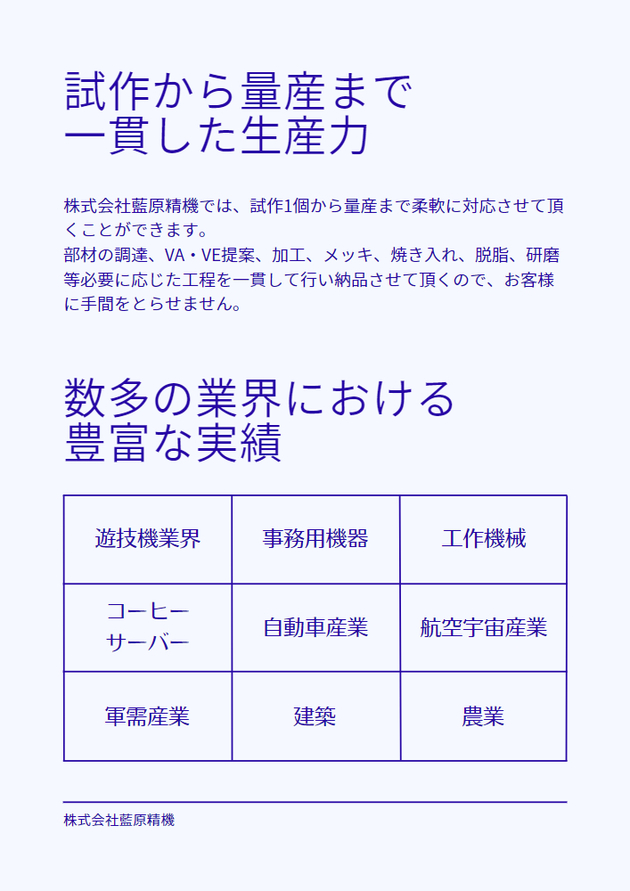 試作から量産まで
一貫した生産力

株式会社藍原精機では、試作1個から量産まで柔軟に対応させて頂くことができます。
部材の調達、VA・VE提案、加工、メッキ、焼き入れ、脱脂、研磨等必要に応じた工程を一貫して行い納品させて頂くので、お客様に手間をとらせません。

数多の業界における
豊富な実績

| 遊技機業界 | 事務用機器 | 工作機械 |
|---|---|---|
| コーヒーサーバー | 自動車産業 | 航空宇宙産業 |
| 軍需産業 | 建築 | 農業 |

株式会社藍原精機